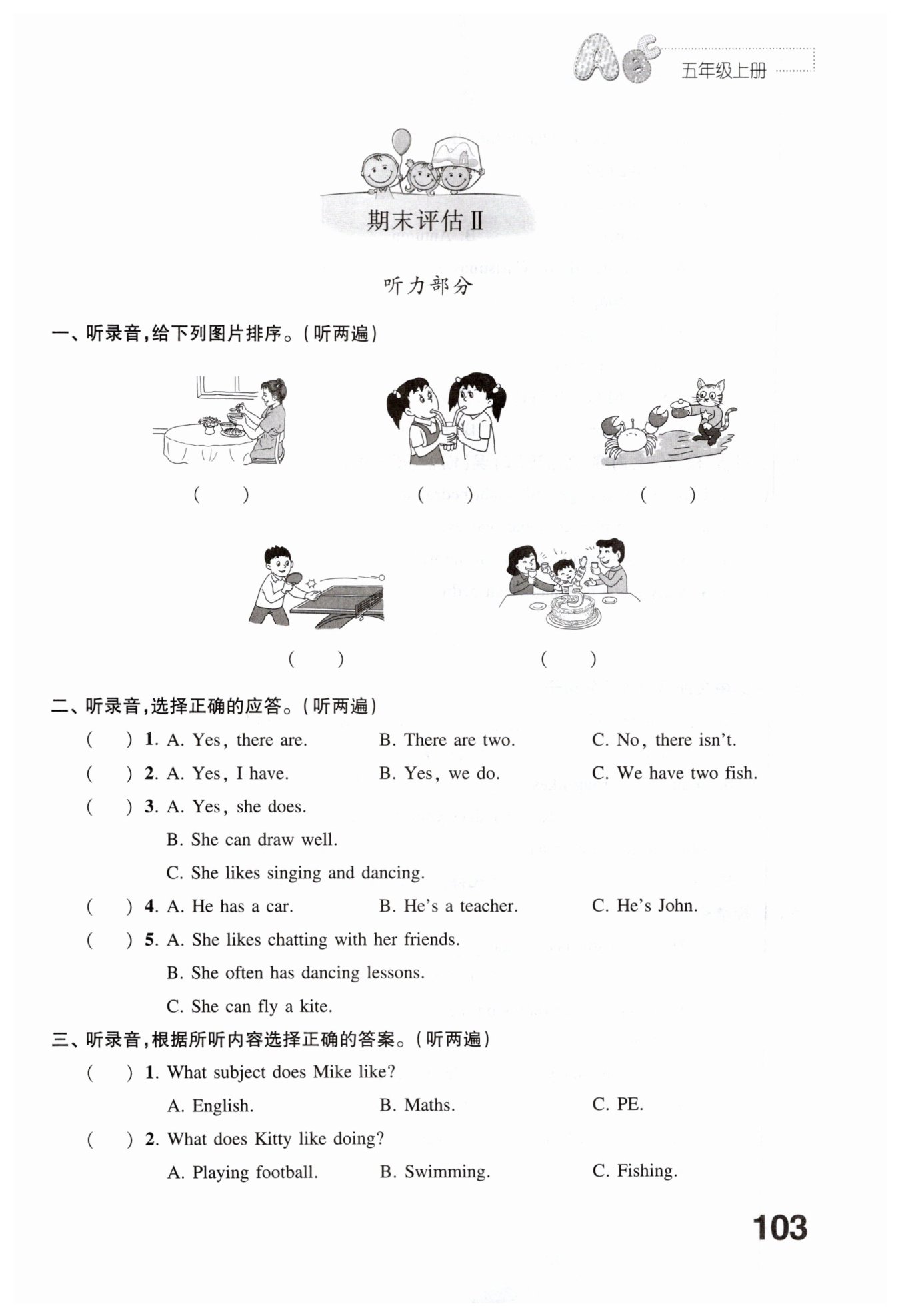 五年级上册

期末评估Ⅱ

听力部分

一、听录音，给下列图片排序。（听两遍）

(　　)　(　　)　(　　)

(　　)　(　　)

二、听录音，选择正确的应答。（听两遍）

(　　) 1. A. Yes, there are. B. There are two. C. No, there isn't.

(　　) 2. A. Yes, I have. B. Yes, we do. C. We have two fish.

(　　) 3. A. Yes, she does.
B. She can draw well.
C. She likes singing and dancing.

(　　) 4. A. He has a car. B. He's a teacher. C. He's John.

(　　) 5. A. She likes chatting with her friends.
B. She often has dancing lessons.
C. She can fly a kite.

三、听录音，根据所听内容选择正确的答案。（听两遍）

(　　) 1. What subject does Mike like?
A. English. B. Maths. C. PE.

(　　) 2. What does Kitty like doing?
A. Playing football. B. Swimming. C. Fishing.

103